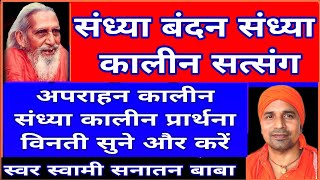 संध्या बंदन संध्या कालीन सत्संग

अपराहन कालीन संध्या कालीन प्रार्थना विनती सुने और करें

स्वर स्वामी सनातन बाबा